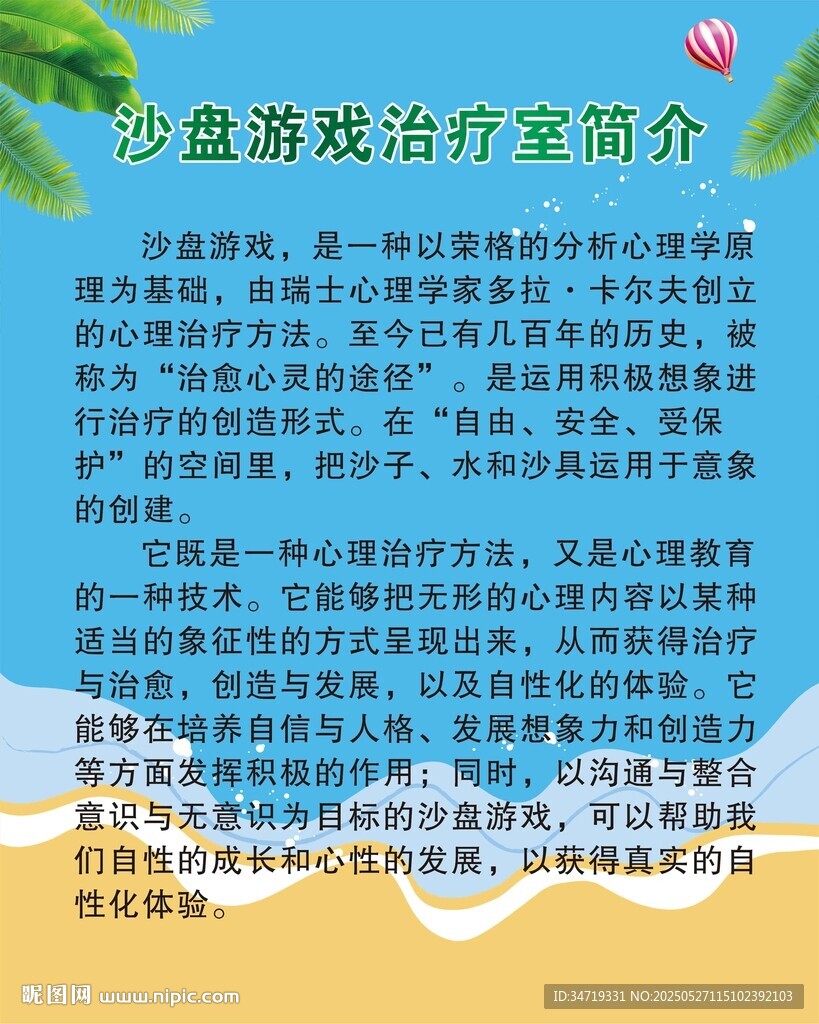 沙盘游戏治疗室简介

沙盘游戏，是一种以荣格的分析心理学原理为基础，由瑞士心理学家多拉·卡尔夫创立的心理治疗方法。至今已有几百年的历史，被称为“治愈心灵的途径”。是运用积极想象进行治疗的创造形式。在“自由、安全、受保护”的空间里，把沙子、水和沙具运用于意象的创建。

它既是一种心理治疗方法，又是心理教育的一种技术。它能够把无形的心理内容以某种适当的象征性的方式呈现出来，从而获得治疗与治愈，创造与发展，以及自性化的体验。它能够在培养自信与人格、发展想象力和创造力等方面发挥积极的作用；同时，以沟通与整合意识与无意识为目标的沙盘游戏，可以帮助我们自性的成长和心性的发展，以获得真实的自性化体验。

昵图网 www.nipic.com
ID:34719331 NO:20250527115102392103